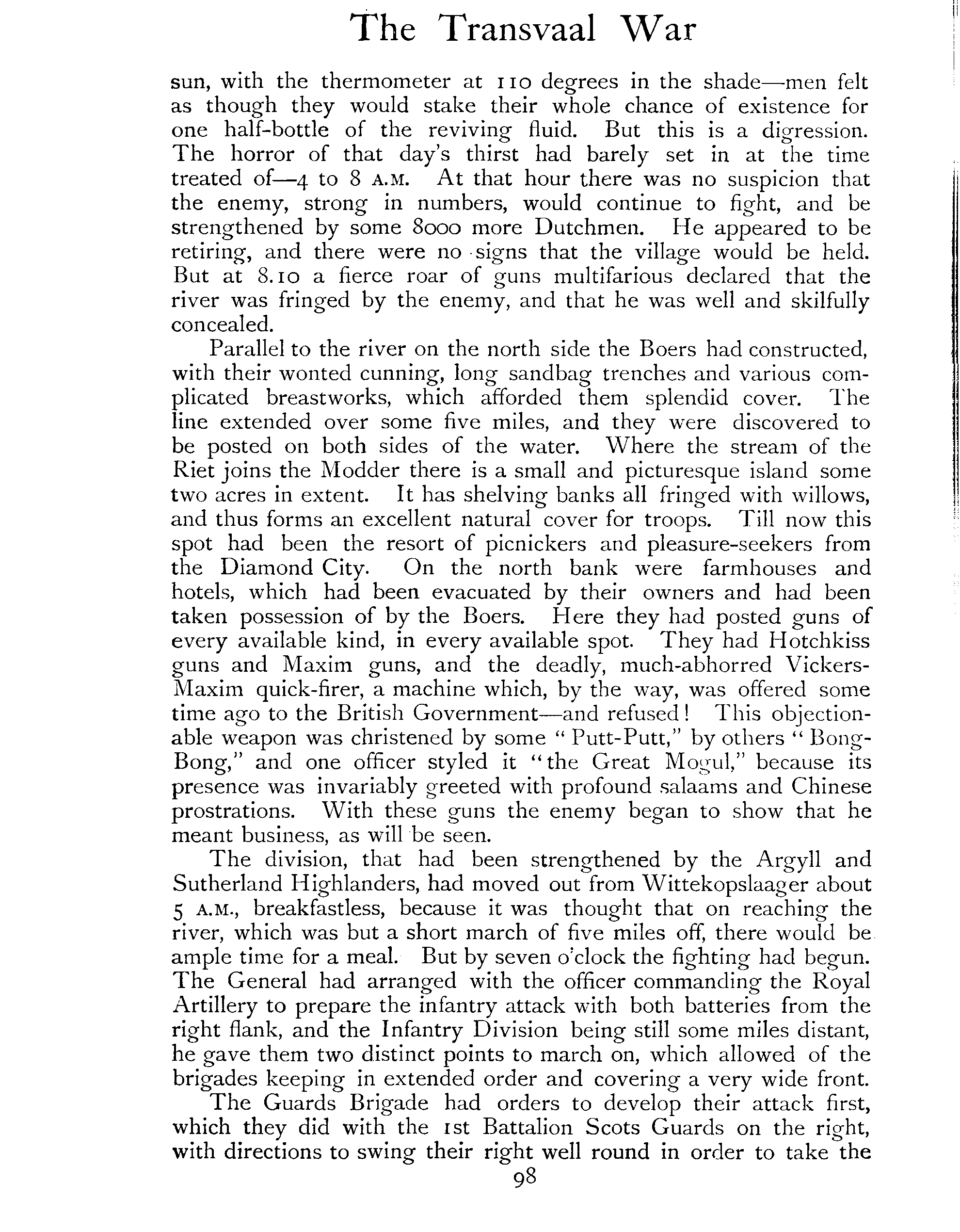 The Transvaal War

sun, with the thermometer at 110 degrees in the shade—men felt as though they would stake their whole chance of existence for one half-bottle of the reviving fluid. But this is a digression. The horror of that day's thirst had barely set in at the time treated of—4 to 8 A.M. At that hour there was no suspicion that the enemy, strong in numbers, would continue to fight, and be strengthened by some 8000 more Dutchmen. He appeared to be retiring, and there were no signs that the village would be held. But at 8.10 a fierce roar of guns multifarious declared that the river was fringed by the enemy, and that he was well and skilfully concealed.

Parallel to the river on the north side the Boers had constructed, with their wonted cunning, long sandbag trenches and various complicated breastworks, which afforded them splendid cover. The line extended over some five miles, and they were discovered to be posted on both sides of the water. Where the stream of the Riet joins the Modder there is a small and picturesque island some two acres in extent. It has shelving banks all fringed with willows, and thus forms an excellent natural cover for troops. Till now this spot had been the resort of picnickers and pleasure-seekers from the Diamond City. On the north bank were farmhouses and hotels, which had been evacuated by their owners and had been taken possession of by the Boers. Here they had posted guns of every available kind, in every available spot. They had Hotchkiss guns and Maxim guns, and the deadly, much-abhorred Vickers-Maxim quick-firer, a machine which, by the way, was offered some time ago to the British Government—and refused! This objectionable weapon was christened by some "Putt-Putt," by others "Bong-Bong," and one officer styled it "the Great Mogul," because its presence was invariably greeted with profound salaams and Chinese prostrations. With these guns the enemy began to show that he meant business, as will be seen.

The division, that had been strengthened by the Argyll and Sutherland Highlanders, had moved out from Wittekopslaager about 5 A.M., breakfastless, because it was thought that on reaching the river, which was but a short march of five miles off, there would be ample time for a meal. But by seven o'clock the fighting had begun. The General had arranged with the officer commanding the Royal Artillery to prepare the infantry attack with both batteries from the right flank, and the Infantry Division being still some miles distant, he gave them two distinct points to march on, which allowed of the brigades keeping in extended order and covering a very wide front.

The Guards Brigade had orders to develop their attack first, which they did with the 1st Battalion Scots Guards on the right, with directions to swing their right well round in order to take the

98